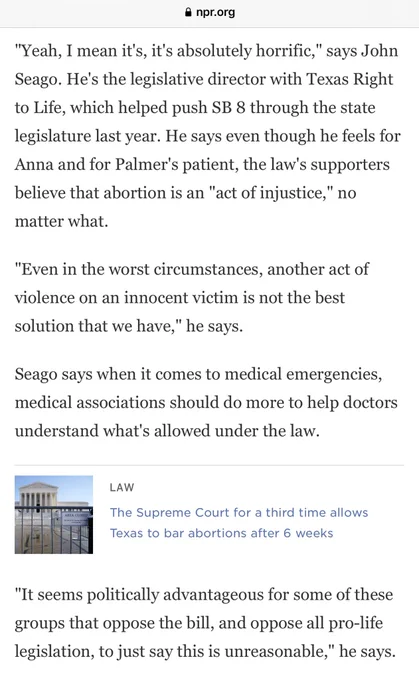 npr.org

"Yeah, I mean it's, it's absolutely horrific," says John Seago. He's the legislative director with Texas Right to Life, which helped push SB 8 through the state legislature last year. He says even though he feels for Anna and for Palmer's patient, the law's supporters believe that abortion is an "act of injustice," no matter what.

"Even in the worst circumstances, another act of violence on an innocent victim is not the best solution that we have," he says.

Seago says when it comes to medical emergencies, medical associations should do more to help doctors understand what's allowed under the law.

LAW

The Supreme Court for a third time allows Texas to bar abortions after 6 weeks

"It seems politically advantageous for some of these groups that oppose the bill, and oppose all pro-life legislation, to just say this is unreasonable," he says.